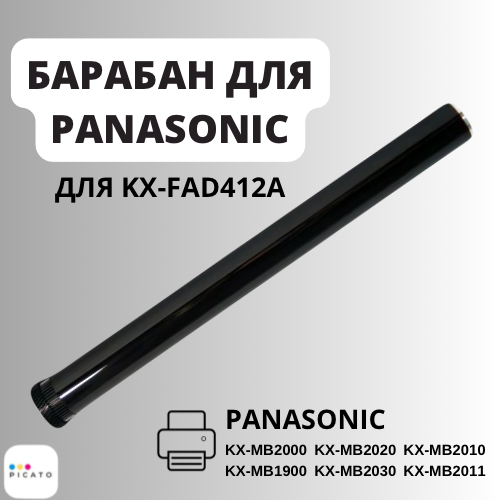 БАРАБАН ДЛЯ PANASONIC

ДЛЯ KX-FAD412A

PANASONIC

KX-MB2000 KX-MB2020 KX-MB2010
KX-MB1900 KX-MB2030 KX-MB2011

PICATO